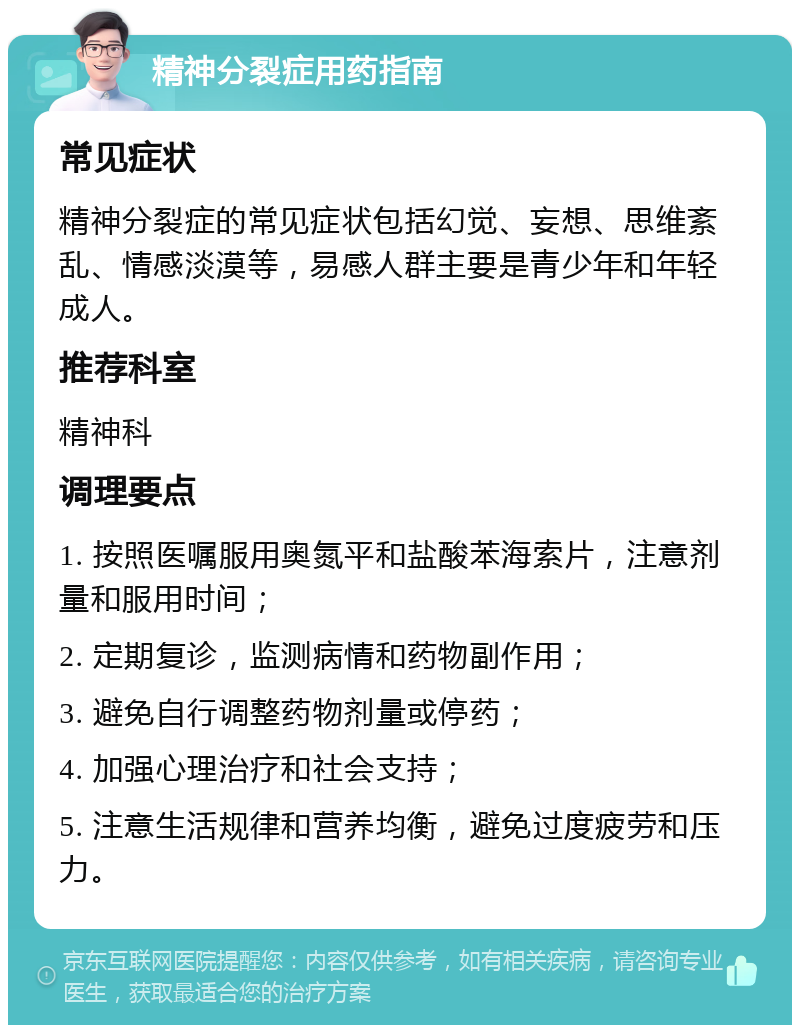 精神分裂症用药指南

常见症状

精神分裂症的常见症状包括幻觉、妄想、思维紊乱、情感淡漠等，易感人群主要是青少年和年轻成人。

推荐科室

精神科

调理要点

1. 按照医嘱服用奥氮平和盐酸苯海索片，注意剂量和服用时间；

2. 定期复诊，监测病情和药物副作用；

3. 避免自行调整药物剂量或停药；

4. 加强心理治疗和社会支持；

5. 注意生活规律和营养均衡，避免过度疲劳和压力。

京东互联网医院提醒您：内容仅供参考，如有相关疾病，请咨询专业医生，获取最适合您的治疗方案